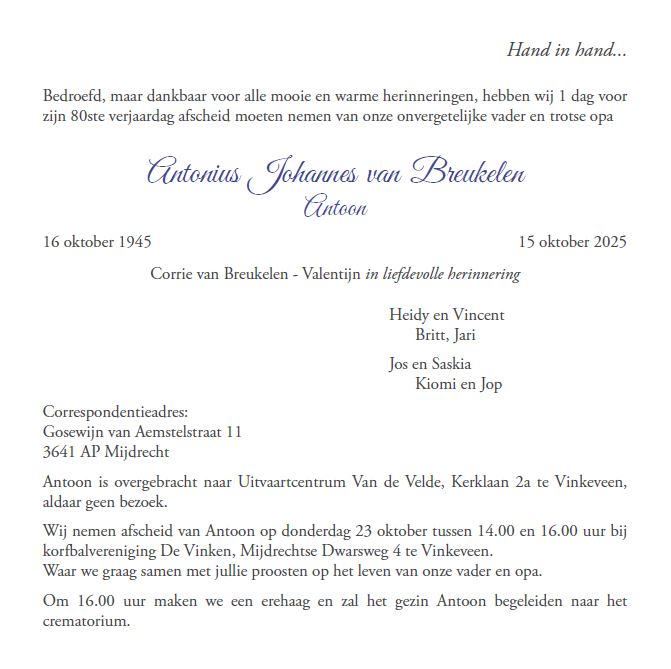 Hand in hand...

Bedroefd, maar dankbaar voor alle mooie en warme herinneringen, hebben wij 1 dag voor zijn 80ste verjaardag afscheid moeten nemen van onze onvergetelijke vader en trotse opa

Antonius Johannes van Breukelen
Antoon

16 oktober 1945

15 oktober 2025

Corrie van Breukelen - Valentijn in liefdevolle herinnering

Heidy en Vincent
Britt, Jari

Jos en Saskia
Kiomi en Jop

Correspondentieadres:
Gosewijn van Aemstelstraat 11
3641 AP Mijdrecht

Antoon is overgebracht naar Uitvaartcentrum Van de Velde, Kerklaan 2a te Vinkeveen, aldaar geen bezoek.

Wij nemen afscheid van Antoon op donderdag 23 oktober tussen 14.00 en 16.00 uur bij korfbalvereniging De Vinken, Mijdrechtse Dwarsweg 4 te Vinkeveen.
Waar we graag samen met jullie proosten op het leven van onze vader en opa.

Om 16.00 uur maken we een erehaag en zal het gezin Antoon begeleiden naar het crematorium.